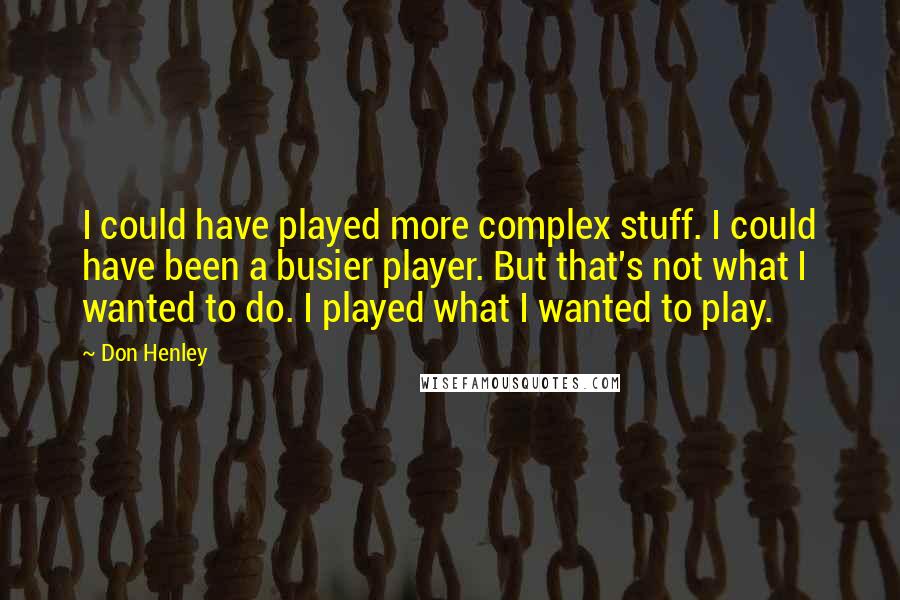 I could have played more complex stuff. I could have been a busier player. But that's not what I wanted to do. I played what I wanted to play.

~ Don Henley

WISEFAMOUSQUOTES.COM